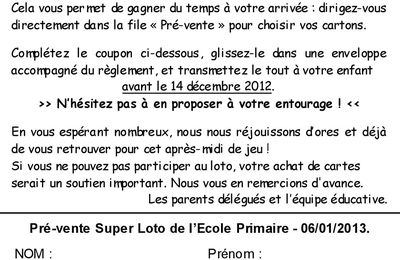 Cela vous permet de gagner du temps à votre arrivée : dirigez-vous directement dans la file « Pré-vente » pour choisir vos cartons.

Complétez le coupon ci-dessous, glissez-le dans une enveloppe accompagné du règlement, et transmettez le tout à votre enfant avant le 14 décembre 2012.

>> N'hésitez pas à en proposer à votre entourage ! <<

En vous espérant nombreux, nous nous réjouissons d'ores et déjà de vous retrouver pour cet après-midi de jeu !
Si vous ne pouvez pas participer au loto, votre achat de cartes serait un soutien important. Nous vous en remercions d'avance.
Les parents délégués et l'équipe éducative.

Pré-vente Super Loto de l'Ecole Primaire - 06/01/2013.

NOM :

Prénom :